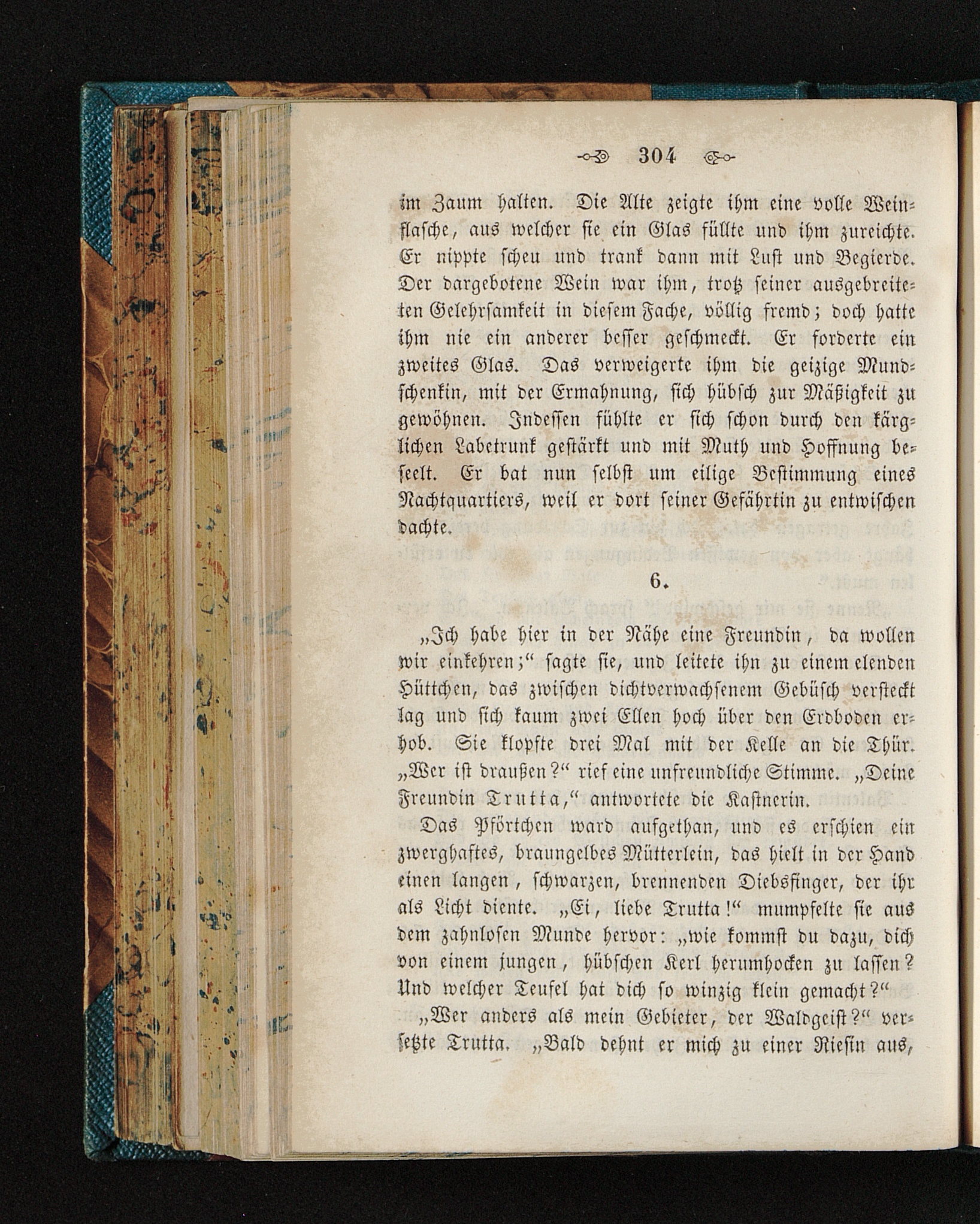 304

im Zaum halten. Die Alte zeigte ihm eine volle Weinflasche, aus welcher sie ein Glas füllte und ihm zureichte. Er nippte scheu und trank dann mit Lust und Begierde. Der dargebotene Wein war ihm, trotz seiner ausgebreiteten Gelehrsamkeit in diesem Fache, völlig fremd; doch hatte ihm nie ein anderer besser geschmeckt. Er forderte ein zweites Glas. Das verweigerte ihm die geizige Mundschenkin, mit der Ermahnung, sich hübsch zur Mäßigkeit zu gewöhnen. Indessen fühlte er sich schon durch den kärglichen Labetrunk gestärkt und mit Muth und Hoffnung beseelt. Er bat nun selbst um eilige Bestimmung eines Nachtquartiers, weil er dort seiner Gefährtin zu entwischen dachte.

6.

„Ich habe hier in der Nähe eine Freundin, da wollen wir einkehren;“ sagte sie, und leitete ihn zu einem elenden Hüttchen, das zwischen dichtverwachsenem Gebüsch versteckt lag und sich kaum zwei Ellen hoch über den Erdboden erhob. Sie klopfte drei Mal mit der Kelle an die Thür. „Wer ist draußen?“ rief eine unfreundliche Stimme. „Deine Freundin Trutta,“ antwortete die Kastnerin.

Das Pförtchen ward aufgethan, und es erschien ein zwerghaftes, braungelbes Mütterlein, das hielt in der Hand einen langen, schwarzen, brennenden Diebsfinger, der ihr als Licht diente. „Ei, liebe Trutta!“ mumpfelte sie aus dem zahnlosen Munde hervor: „wie kommst du dazu, dich von einem jungen, hübschen Kerl herumhocken zu lassen? Und welcher Teufel hat dich so winzig klein gemacht?“

„Wer anders als mein Gebieter, der Waldgeist?“ versetzte Trutta. „Bald dehnt er mich zu einer Riesin aus,